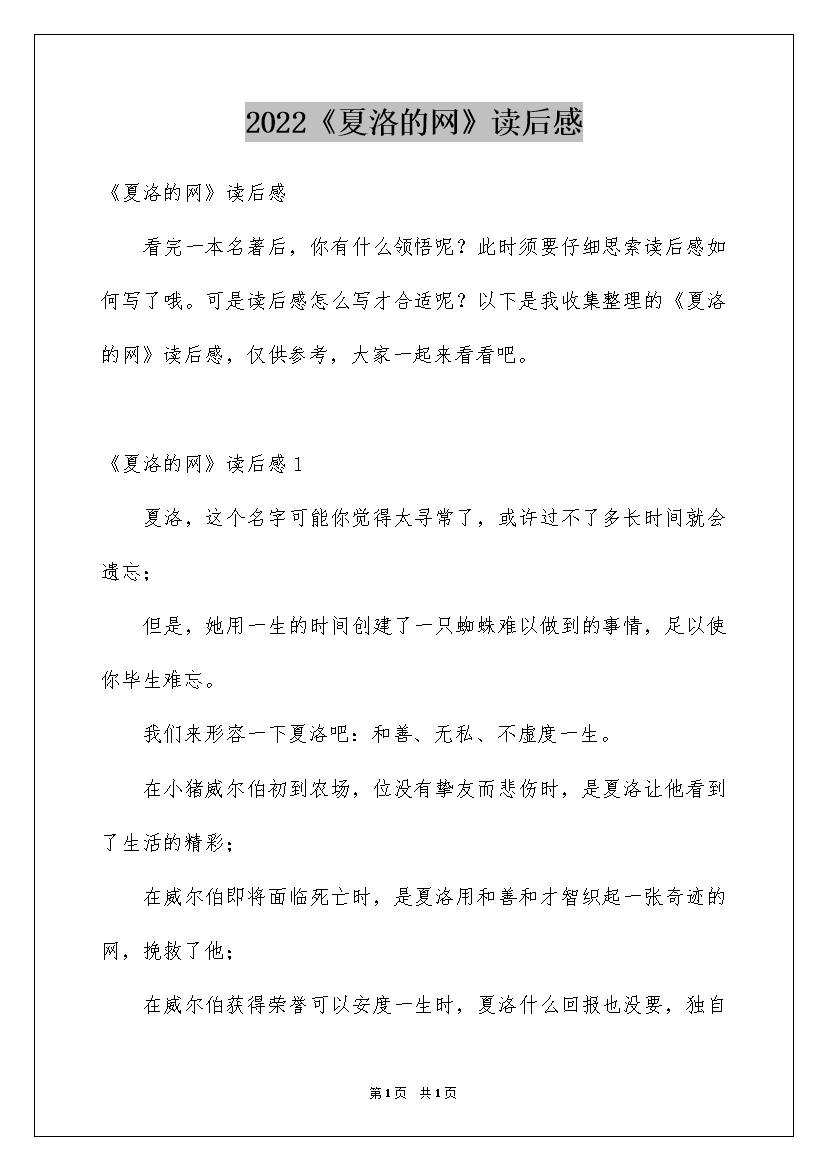 2022《夏洛的网》读后感

《夏洛的网》读后感

看完一本名著后，你有什么领悟呢？此时须要仔细思索读后感如何写了哦。可是读后感怎么写才合适呢？以下是我收集整理的《夏洛的网》读后感，仅供参考，大家一起来看看吧。

《夏洛的网》读后感1

夏洛，这个名字可能你觉得太寻常了，或许过不了多长时间就会遗忘；

但是，她用一生的时间创建了一只蜘蛛难以做到的事情，足以使你毕生难忘。

我们来形容一下夏洛吧：和善、无私、不虚度一生。

在小猪威尔伯初到农场，位没有挚友而悲伤时，是夏洛让他看到了生活的精彩；

在威尔伯即将面临死亡时，是夏洛用和善和才智织起一张奇迹的网，挽救了他；

在威尔伯获得荣誉可以安度一生时，夏洛什么回报也没要，独自

第1页 共1页